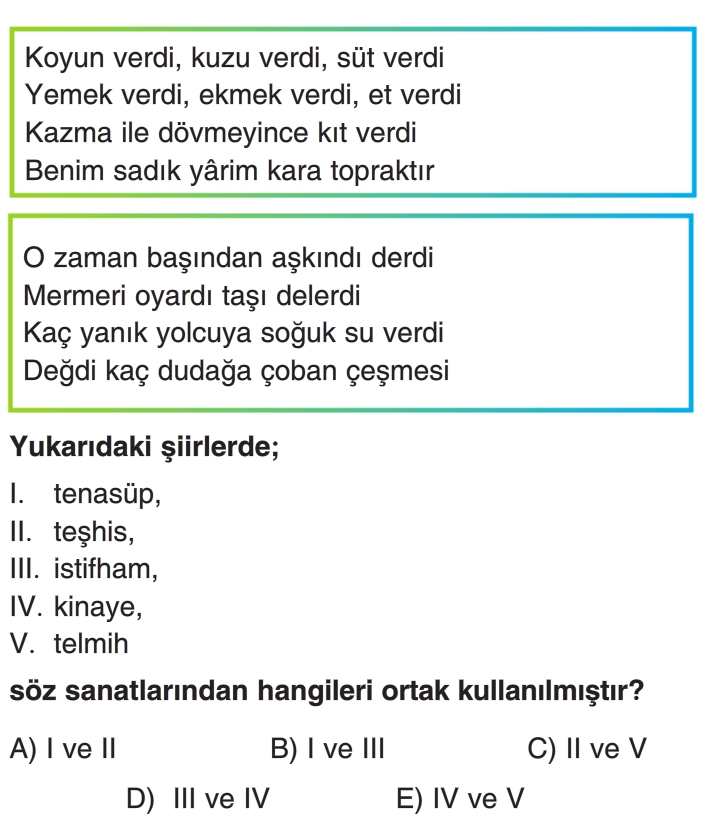 Koyun verdi, kuzu verdi, süt verdi
Yemek verdi, ekmek verdi, et verdi
Kazma ile dövmeyince kıt verdi
Benim sadık yârim kara topraktır

O zaman başından aşkındı derdi
Mermeri oyardı taşı delerdi
Kaç yanık yolcuya soğuk su verdi
Değdi kaç dudağa çoban çeşmesi

Yukarıdaki şiirlerde;

I. tenasüp,
II. teşhis,
III. istifham,
IV. kinaye,
V. telmih

söz sanatlarından hangileri ortak kullanılmıştır?

A) I ve II
B) I ve III
C) II ve V
D) III ve IV
E) IV ve V